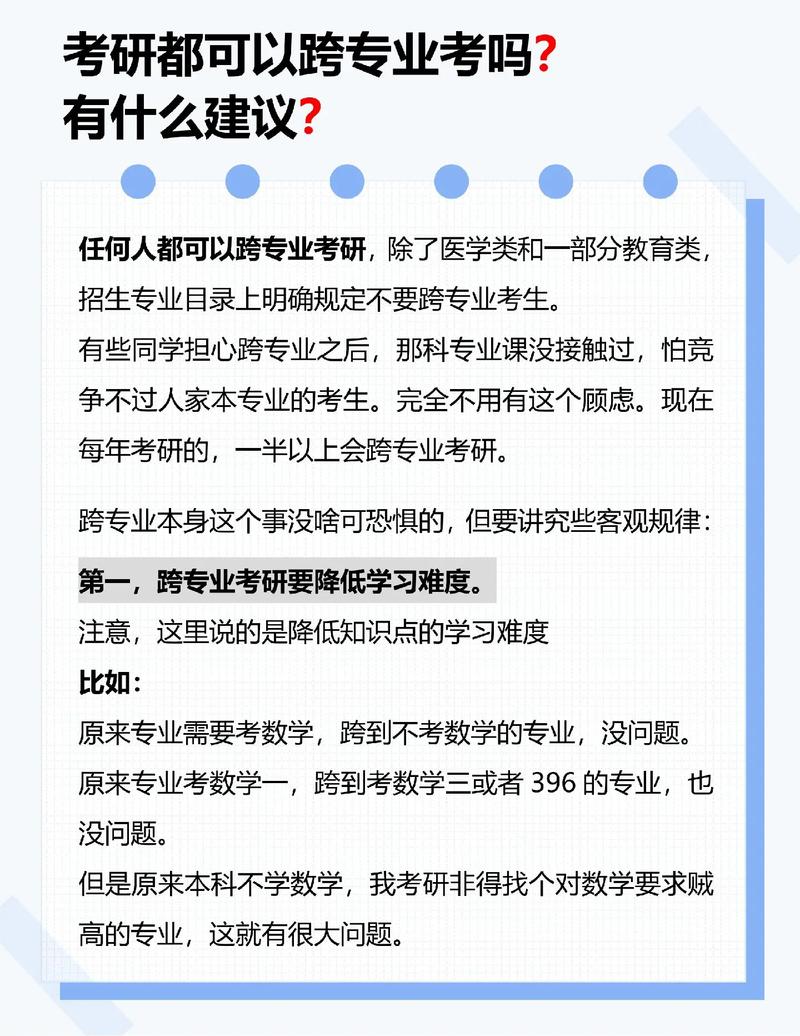 考研都可以跨专业考吗?
有什么建议?

任何人都可以跨专业考研，除了医学类和一部分教育类，招生专业目录上明确规定不要跨专业考生。
有些同学担心跨专业之后，那科专业课没接触过，怕竞争不过人家本专业的考生。完全不用有这个顾虑。现在每年考研的，一半以上会跨专业考研。

跨专业本身这个事没啥可恐惧的，但要讲究些客观规律：

第一，跨专业考研要降低学习难度。
注意，这里说的是降低知识点的学习难度
比如：
原来专业需要考数学，跨到不考数学的专业，没问题。
原来专业考数学一，跨到考数学三或者 396 的专业，也没问题。
但是原来本科不学数学，我考研非得找个对数学要求贼高的专业，这就有很大问题。